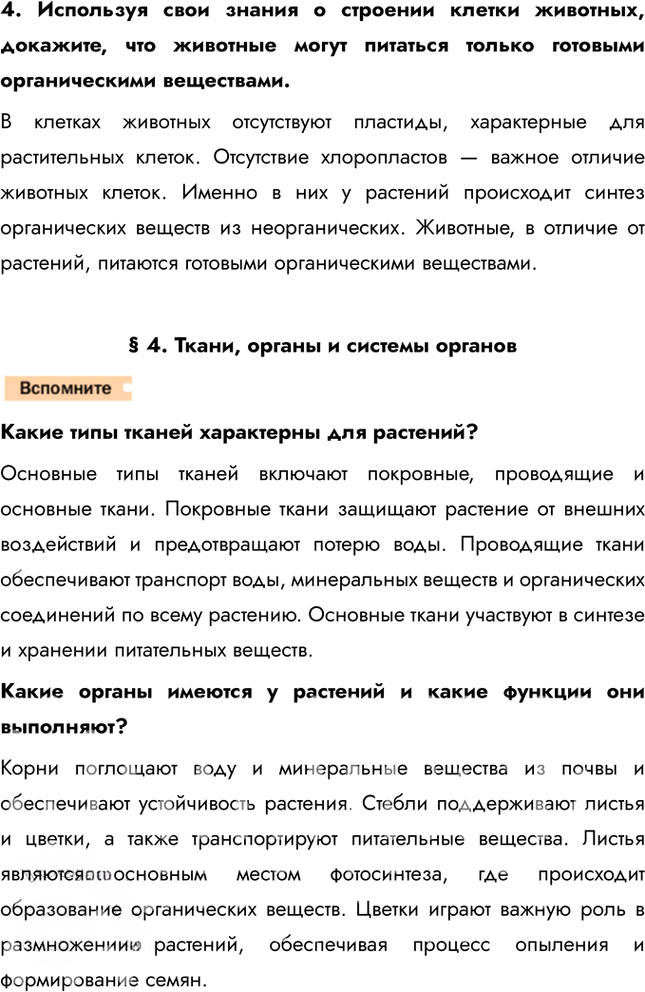 4. Используя свои знания о строении клетки животных, докажите, что животные могут питаться только готовыми органическими веществами.

В клетках животных отсутствуют пластиды, характерные для растительных клеток. Отсутствие хлоропластов — важное отличие животных клеток. Именно в них у растений происходит синтез органических веществ из неорганических. Животные, в отличие от растений, питаются готовыми органическими веществами.

§ 4. Ткани, органы и системы органов

Вспомните

Какие типы тканей характерны для растений?

Основные типы тканей включают покровные, проводящие и основные ткани. Покровные ткани защищают растение от внешних воздействий и предотвращают потерю воды. Проводящие ткани обеспечивают транспорт воды, минеральных веществ и органических соединений по всему растению. Основные ткани участвуют в синтезе и хранении питательных веществ.

Какие органы имеются у растений и какие функции они выполняют?

Корни поглощают воду и минеральные вещества из почвы и обеспечивают устойчивость растения. Стебли поддерживают листья и цветки, а также транспортируют питательные вещества. Листья являются основным местом фотосинтеза, где происходит образование органических веществ. Цветки играют важную роль в размножении растений, обеспечивая процесс опыления и формирование семян.